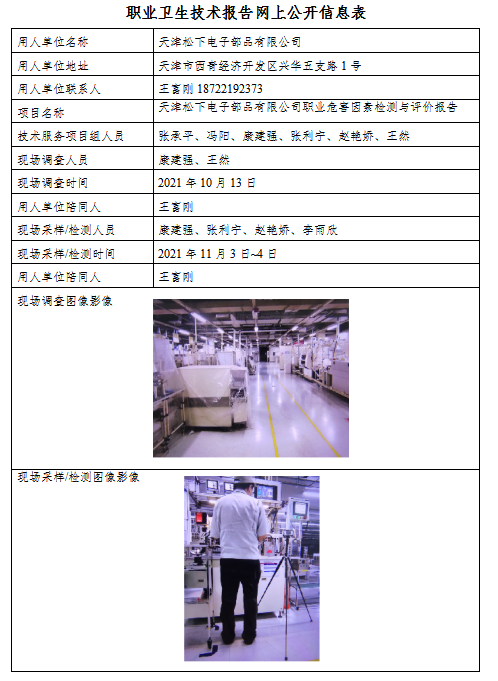 职业卫生技术报告网上公开信息表

| 用人单位名称 | 天津松下电子部品有限公司 |
|---|---|
| 用人单位地址 | 天津市西青经济开发区兴华五支路1号 |
| 用人单位联系人 | 王富刚 18722192373 |
| 项目名称 | 天津松下电子部品有限公司职业危害因素检测与评价报告 |
| 技术服务项目组人员 | 张承平、冯阳、康建强、张利宁、赵艳娇、王然 |
| 现场调查人员 | 康建强、王然 |
| 现场调查时间 | 2021年10月13日 |
| 用人单位陪同人 | 王富刚 |
| 现场采样/检测人员 | 康建强、张利宁、赵艳娇、李雨欣 |
| 现场采样/检测时间 | 2021年11月3日~4日 |
| 用人单位陪同人 | 王富刚 |
| 现场调查图像影像 | |
| 现场采样/检测图像影像 | |